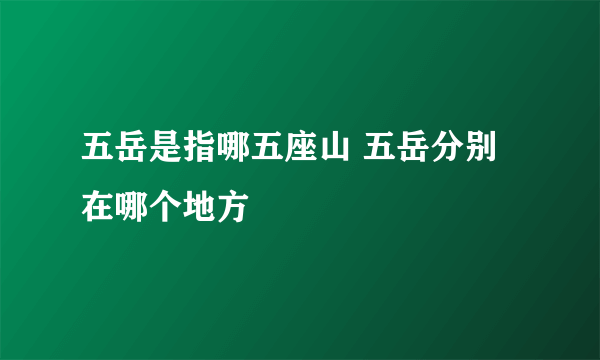 五岳是指哪五座山 五岳分别在哪个地方